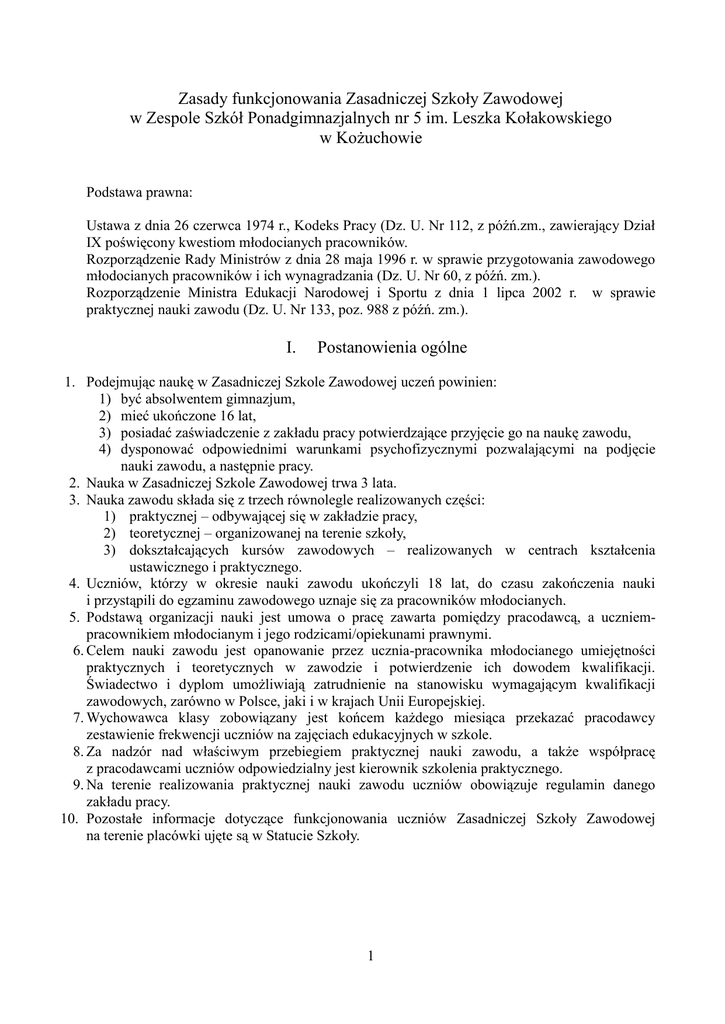 Zasady funkcjonowania Zasadniczej Szkoły Zawodowej
w Zespole Szkół Ponadgimnazjalnych nr 5 im. Leszka Kołakowskiego
w Kożuchowie

Podstawa prawna:

Ustawa z dnia 26 czerwca 1974 r., Kodeks Pracy (Dz. U. Nr 112, z późń.zm., zawierający Dział IX poświęcony kwestiom młodocianych pracowników.
Rozporządzenie Rady Ministrów z dnia 28 maja 1996 r. w sprawie przygotowania zawodowego młodocianych pracowników i ich wynagradzania (Dz. U. Nr 60, z późń. zm.).
Rozporządzenie Ministra Edukacji Narodowej i Sportu z dnia 1 lipca 2002 r. w sprawie praktycznej nauki zawodu (Dz. U. Nr 133, poz. 988 z późń. zm.).

I. Postanowienia ogólne

1. Podejmując naukę w Zasadniczej Szkole Zawodowej uczeń powinien:
1) być absolwentem gimnazjum,
2) mieć ukończone 16 lat,
3) posiadać zaświadczenie z zakładu pracy potwierdzające przyjęcie go na naukę zawodu,
4) dysponować odpowiednimi warunkami psychofizycznymi pozwalającymi na podjęcie nauki zawodu, a następnie pracy.
2. Nauka w Zasadniczej Szkole Zawodowej trwa 3 lata.
3. Nauka zawodu składa się z trzech równolegle realizowanych części:
1) praktycznej – odbywającej się w zakładzie pracy,
2) teoretycznej – organizowanej na terenie szkoły,
3) dokształcających kursów zawodowych – realizowanych w centrach kształcenia ustawicznego i praktycznego.
4. Uczniów, którzy w okresie nauki zawodu ukończyli 18 lat, do czasu zakończenia nauki i przystąpili do egzaminu zawodowego uznaje się za pracowników młodocianych.
5. Podstawą organizacji nauki jest umowa o pracę zawarta pomiędzy pracodawcą, a uczniem-pracownikiem młodocianym i jego rodzicami/opiekunami prawnymi.
6. Celem nauki zawodu jest opanowanie przez ucznia-pracownika młodocianego umiejętności praktycznych i teoretycznych w zawodzie i potwierdzenie ich dowodem kwalifikacji. Świadectwo i dyplom umożliwiają zatrudnienie na stanowisku wymagającym kwalifikacji zawodowych, zarówno w Polsce, jaki i w krajach Unii Europejskiej.
7. Wychowawca klasy zobowiązany jest końcem każdego miesiąca przekazać pracodawcy zestawienie frekwencji uczniów na zajęciach edukacyjnych w szkole.
8. Za nadzór nad właściwym przebiegiem praktycznej nauki zawodu, a także współpracę z pracodawcami uczniów odpowiedzialny jest kierownik szkolenia praktycznego.
9. Na terenie realizowania praktycznej nauki zawodu uczniów obowiązuje regulamin danego zakładu pracy.
10. Pozostałe informacje dotyczące funkcjonowania uczniów Zasadniczej Szkoły Zawodowej na terenie placówki ujęte są w Statucie Szkoły.

1